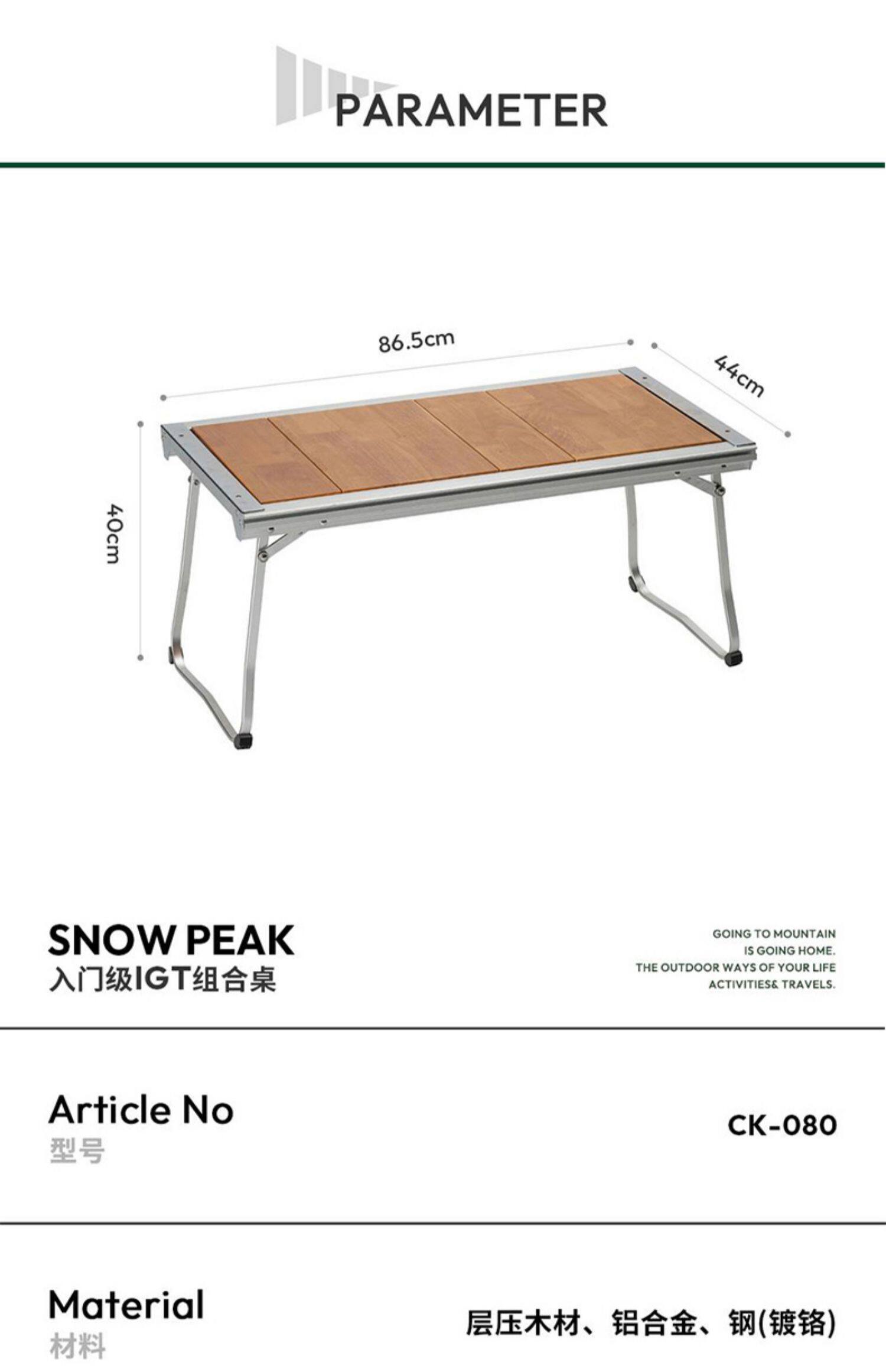 PARAMETER

86.5cm

44cm

40cm

SNOW PEAK
入门级IGT组合桌

GOING TO MOUNTAIN
IS GOING HOME.
THE OUTDOOR WAYS OF YOUR LIFE
ACTIVITIES& TRAVELS.

Article No
型号

CK-080

Material
材料

层压木材、铝合金、钢(镀铬)